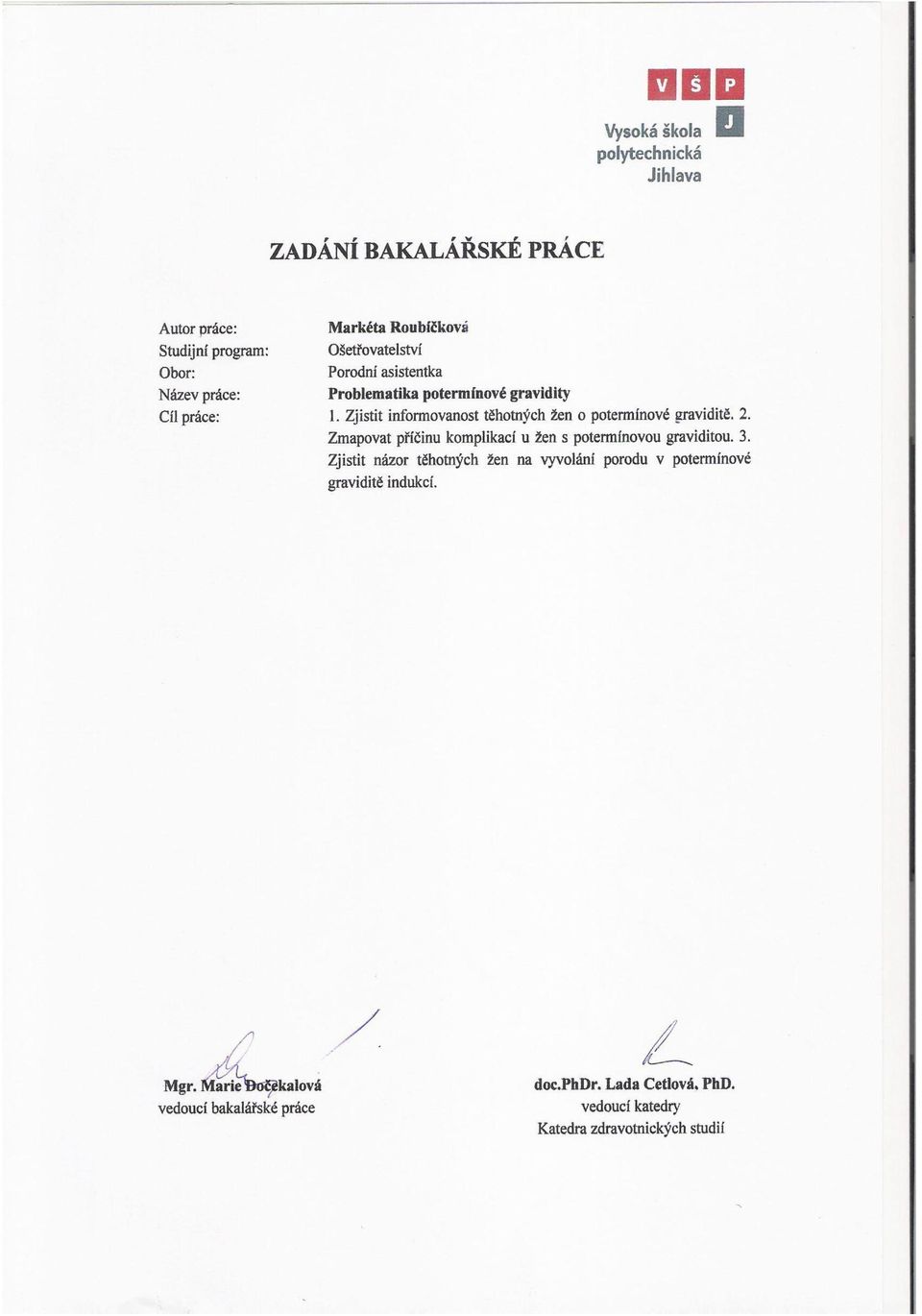 V Š P J

Vysoká škola polytechnická Jihlava

ZADÁNÍ BAKALÁŘSKÉ PRÁCE

Autor práce: Markéta Roubíčková
Studijní program: Ošetřovatelství
Obor: Porodní asistentka
Název práce: Problematika potermínové gravidity
Cíl práce: 1. Zjistit informovanost těhotných žen o potermínové graviditě. 2. Zmapovat příčinu komplikací u žen s potermínovou graviditou. 3. Zjistit názor těhotných žen na vyvolání porodu v potermínové graviditě indukcí.

Mgr. Marie Dočekalová
vedoucí bakalářské práce

doc.PhDr. Lada Cetlová, PhD.
vedoucí katedry
Katedra zdravotnických studií